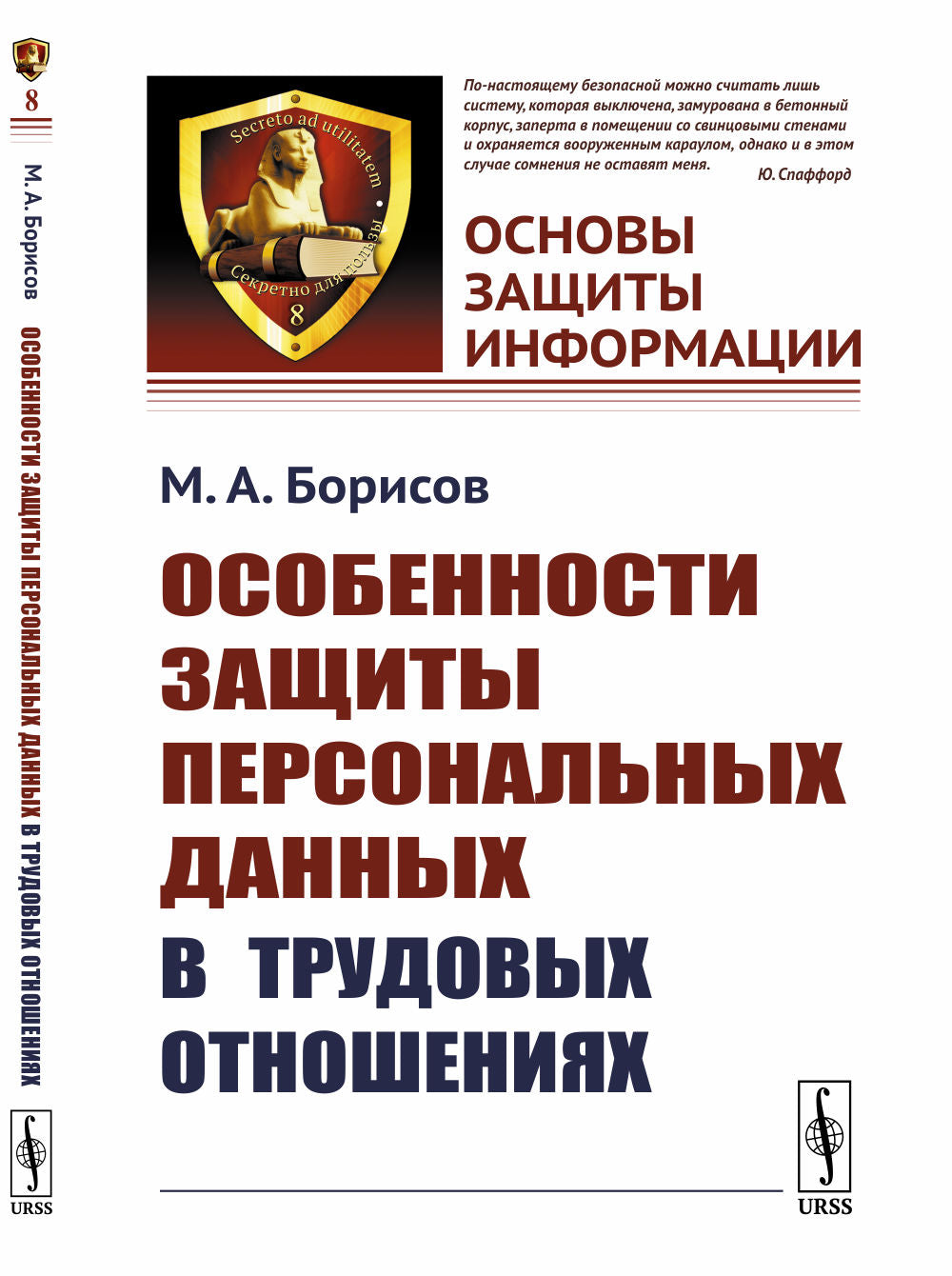 8

М. А. Борисов

ОСОБЕННОСТИ ЗАЩИТЫ ПЕРСОНАЛЬНЫХ ДАННЫХ В ТРУДОВЫХ ОТНОШЕНИЯХ

URSS

Secreto ad utilitatem

Секретно для пользы

8

По-настоящему безопасной можно считать лишь систему, которая выключена, замурована в бетонный корпус, заперта в помещении со свинцовыми стенами и охраняется вооруженным караулом, однако и в этом случае сомнения не оставят меня.

Ю. Спаффорд

ОСНОВЫ ЗАЩИТЫ ИНФОРМАЦИИ

М. А. Борисов

ОСОБЕННОСТИ ЗАЩИТЫ ПЕРСОНАЛЬНЫХ ДАННЫХ В ТРУДОВЫХ ОТНОШЕНИЯХ

URSS